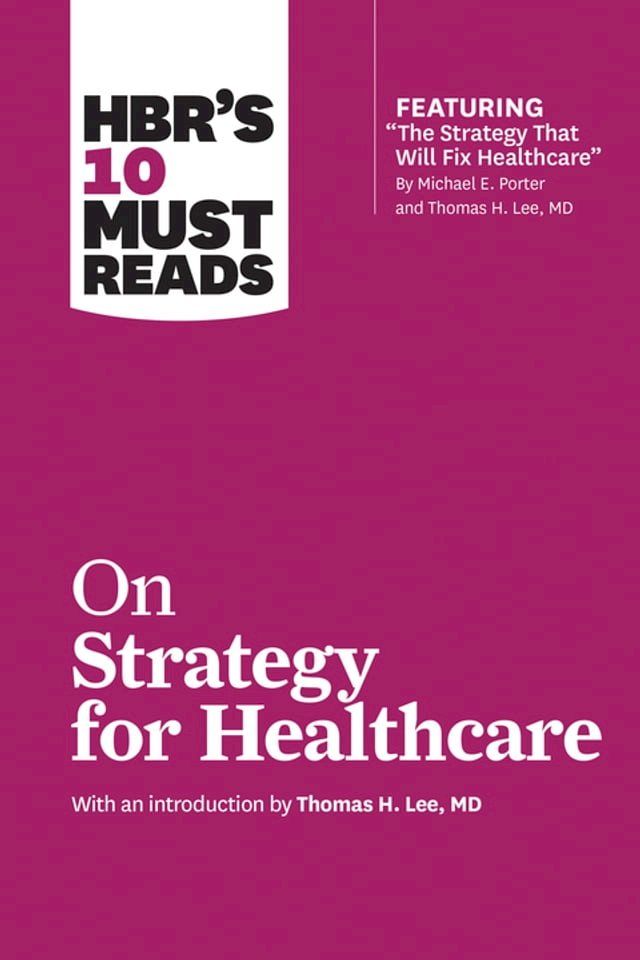 HBR'S 10 MUST READS

FEATURING
"The Strategy That Will Fix Healthcare"
By Michael E. Porter and Thomas H. Lee, MD

On Strategy for Healthcare

With an introduction by Thomas H. Lee, MD